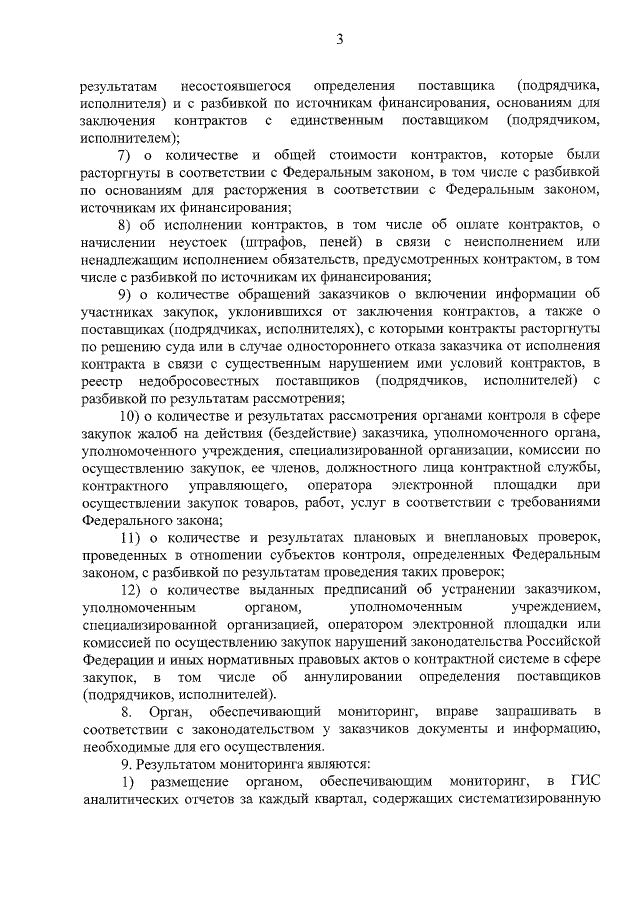 3

результатам несостоявшегося определения поставщика (подрядчика, исполнителя) и с разбивкой по источникам финансирования, основаниям для заключения контрактов с единственным поставщиком (подрядчиком, исполнителем);

7) о количестве и общей стоимости контрактов, которые были расторгнуты в соответствии с Федеральным законом, в том числе с разбивкой по основаниям для расторжения в соответствии с Федеральным законом, источникам их финансирования;

8) об исполнении контрактов, в том числе об оплате контрактов, о начислении неустоек (штрафов, пеней) в связи с неисполнением или ненадлежащим исполнением обязательств, предусмотренных контрактом, в том числе с разбивкой по источникам их финансирования;

9) о количестве обращений заказчиков о включении информации об участниках закупок, уклонившихся от заключения контрактов, а также о поставщиках (подрядчиках, исполнителях), с которыми контракты расторгнуты по решению суда или в случае одностороннего отказа заказчика от исполнения контракта в связи с существенным нарушением ими условий контрактов, в реестр недобросовестных поставщиков (подрядчиков, исполнителей) с разбивкой по результатам рассмотрения;

10) о количестве и результатах рассмотрения органами контроля в сфере закупок жалоб на действия (бездействие) заказчика, уполномоченного органа, уполномоченного учреждения, специализированной организации, комиссии по осуществлению закупок, ее членов, должностного лица контрактной службы, контрактного управляющего, оператора электронной площадки при осуществлении закупок товаров, работ, услуг в соответствии с требованиями Федерального закона;

11) о количестве и результатах плановых и внеплановых проверок, проведенных в отношении субъектов контроля, определенных Федеральным законом, с разбивкой по результатам проведения таких проверок;

12) о количестве выданных предписаний об устранении заказчиком, уполномоченным органом, уполномоченным учреждением, специализированной организацией, оператором электронной площадки или комиссией по осуществлению закупок нарушений законодательства Российской Федерации и иных нормативных правовых актов о контрактной системе в сфере закупок, в том числе об аннулировании определения поставщиков (подрядчиков, исполнителей).

8. Орган, обеспечивающий мониторинг, вправе запрашивать в соответствии с законодательством у заказчиков документы и информацию, необходимые для его осуществления.

9. Результатом мониторинга являются:

1) размещение органом, обеспечивающим мониторинг, в ГИС аналитических отчетов за каждый квартал, содержащих систематизированную